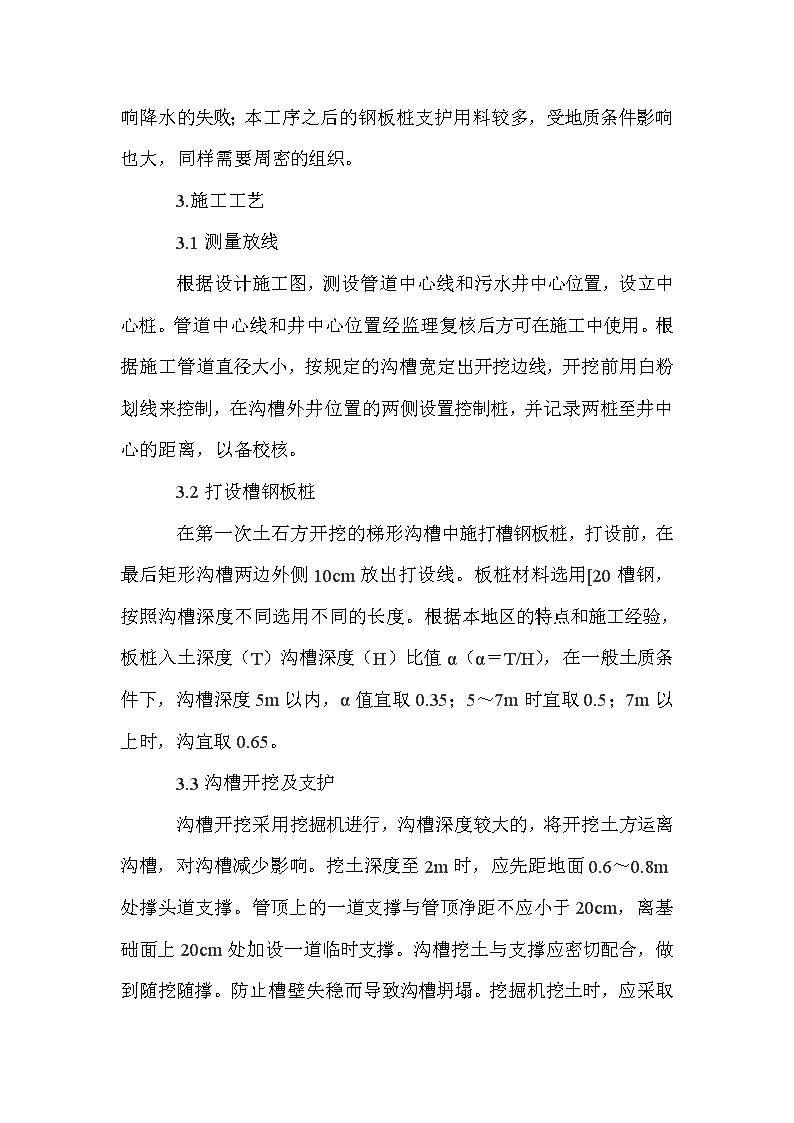 响降水的失败；本工序之后的钢板桩支护用料较多，受地质条件影响也大，同样需要周密的组织。

3.施工工艺

3.1 测量放线

根据设计施工图，测设管道中心线和污水井中心位置，设立中心桩。管道中心线和井中心位置经监理复核后方可在施工中使用。根据施工管道直径大小，按规定的沟槽宽定出开挖边线，开挖前用白粉划线来控制，在沟槽外井位置的两侧设置控制桩，并记录两桩至井中心的距离，以备校核。

3.2 打设槽钢板桩

在第一次土石方开挖的梯形沟槽中施打槽钢板桩，打设前，在最后矩形沟槽两边外侧 10cm 放出打设线。板桩材料选用[20 槽钢，按照沟槽深度不同选用不同的长度。根据本地区的特点和施工经验，板桩入土深度（T）沟槽深度（H）比值 α（α＝T/H），在一般土质条件下，沟槽深度 5m 以内，α 值宜取 0.35；5～7m 时宜取 0.5；7m 以上时，沟宜取 0.65。

3.3 沟槽开挖及支护

沟槽开挖采用挖掘机进行，沟槽深度较大的，将开挖土方运离沟槽，对沟槽减少影响。挖土深度至 2m 时，应先距地面 0.6～0.8m 处撑头道支撑。管顶上的一道支撑与管顶净距不应小于 20cm，离基础面上 20cm 处加设一道临时支撑。沟槽挖土与支撑应密切配合，做到随挖随撑。防止槽壁失稳而导致沟槽坍塌。挖掘机挖土时，应采取